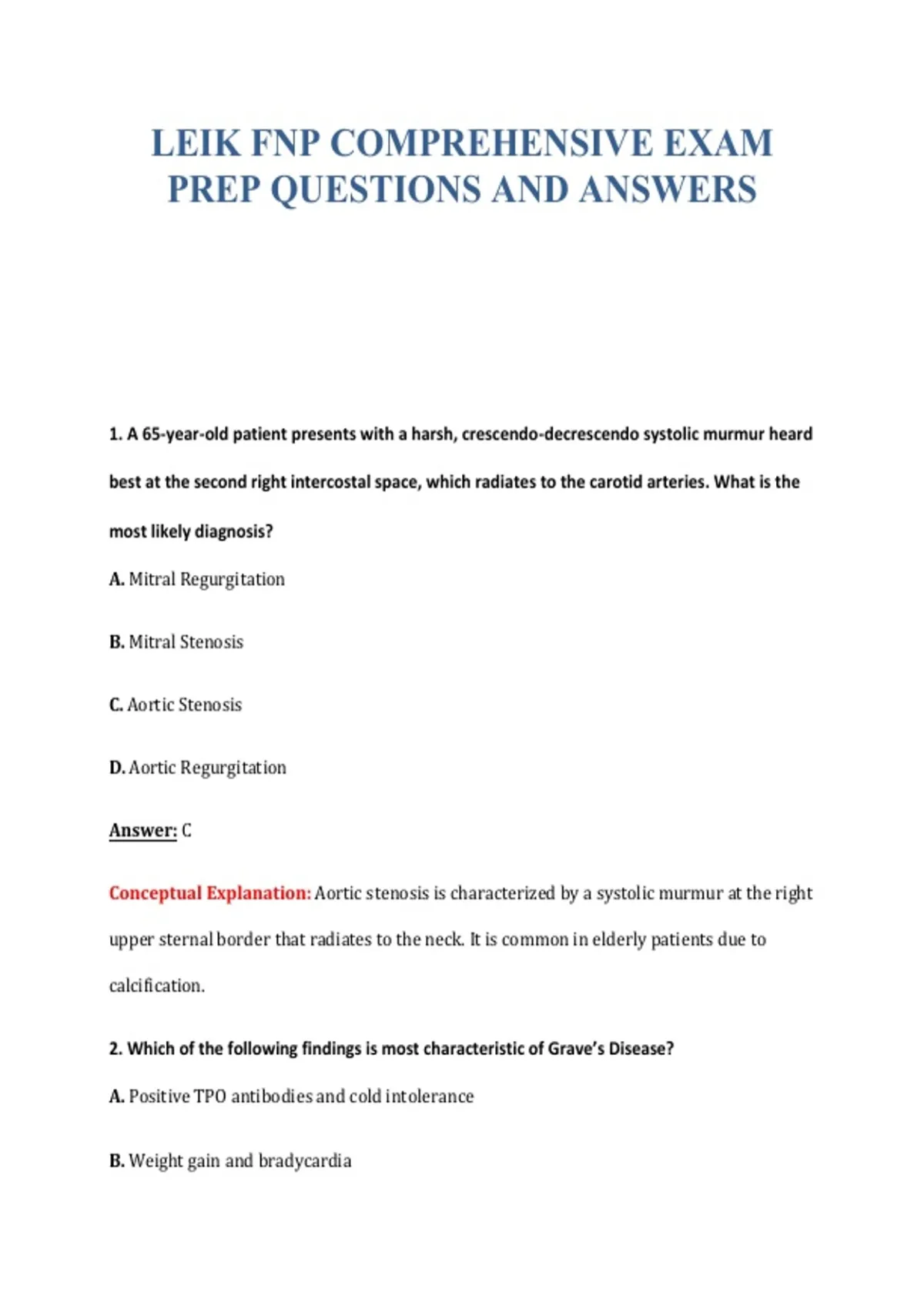 LEIK FNP COMPREHENSIVE EXAM PREP QUESTIONS AND ANSWERS

1. A 65-year-old patient presents with a harsh, crescendo-decrescendo systolic murmur heard best at the second right intercostal space, which radiates to the carotid arteries. What is the most likely diagnosis?

A. Mitral Regurgitation

B. Mitral Stenosis

C. Aortic Stenosis

D. Aortic Regurgitation

Answer: C

Conceptual Explanation: Aortic stenosis is characterized by a systolic murmur at the right upper sternal border that radiates to the neck. It is common in elderly patients due to calcification.

2. Which of the following findings is most characteristic of Grave's Disease?

A. Positive TPO antibodies and cold intolerance

B. Weight gain and bradycardia